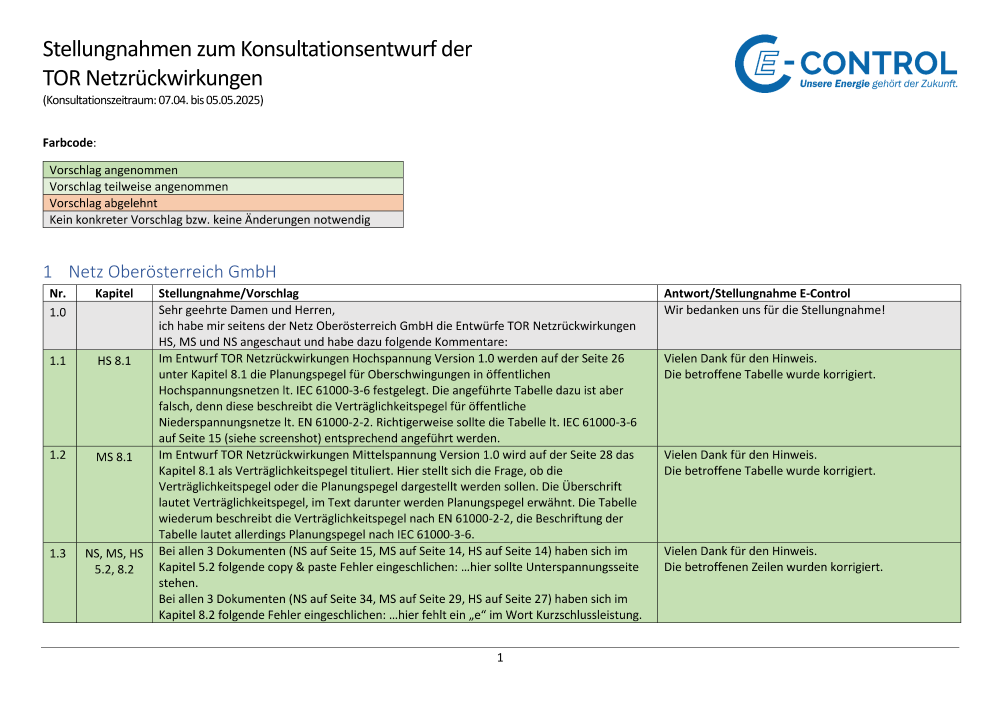 Stellungnahmen zum Konsultationsentwurf der TOR Netzrückwirkungen
(Konsultationszeitraum: 07.04. bis 05.05.2025)

E-CONTROL
Unsere Energie gehört der Zukunft.

Farbcode:

| Vorschlag angenommen |
|---|
| Vorschlag teilweise angenommen |
| Vorschlag abgelehnt |
| Kein konkreter Vorschlag bzw. keine Änderungen notwendig |

1 Netz Oberösterreich GmbH

| Nr. | Kapitel | Stellungnahme/Vorschlag | Antwort/Stellungnahme E-Control |
|---|---|---|---|
| 1.0 | | Sehr geehrte Damen und Herren, ich habe mir seitens der Netz Oberösterreich GmbH die Entwürfe TOR Netzrückwirkungen HS, MS und NS angeschaut und habe dazu folgende Kommentare: | Wir bedanken uns für die Stellungnahme! |
| 1.1 | HS 8.1 | Im Entwurf TOR Netzrückwirkungen Hochspannung Version 1.0 werden auf der Seite 26 unter Kapitel 8.1 die Planungspegel für Oberschwingungen in öffentlichen Hochspannungsnetzen lt. IEC 61000-3-6 festgelegt. Die angeführte Tabelle dazu ist aber falsch, denn diese beschreibt die Verträglichkeitspegel für öffentliche Niederspannungsnetze lt. EN 61000-2-2. Richtigerweise sollte die Tabelle lt. IEC 61000-3-6 auf Seite 15 (siehe screenshot) entsprechend angeführt werden. | Vielen Dank für den Hinweis. Die betroffene Tabelle wurde korrigiert. |
| 1.2 | MS 8.1 | Im Entwurf TOR Netzrückwirkungen Mittelspannung Version 1.0 wird auf der Seite 28 das Kapitel 8.1 als Verträglichkeitspegel tituliert. Hier stellt sich die Frage, ob die Verträglichkeitspegel oder die Planungspegel dargestellt werden sollen. Die Überschrift lautet Verträglichkeitspegel, im Text darunter werden Planungspegel erwähnt. Die Tabelle wiederum beschreibt die Verträglichkeitspegel nach EN 61000-2-2, die Beschriftung der Tabelle lautet allerdings Planungspegel nach IEC 61000-3-6. | Vielen Dank für den Hinweis. Die betroffene Tabelle wurde korrigiert. |
| 1.3 | NS, MS, HS 5.2, 8.2 | Bei allen 3 Dokumenten (NS auf Seite 15, MS auf Seite 14, HS auf Seite 14) haben sich im Kapitel 5.2 folgende copy & paste Fehler eingeschlichen: …hier sollte Unterspannungsseite stehen. Bei allen 3 Dokumenten (NS auf Seite 34, MS auf Seite 29, HS auf Seite 27) haben sich im Kapitel 8.2 folgende Fehler eingeschlichen: …hier fehlt ein „e“ im Wort Kurzschlussleistung. | Vielen Dank für den Hinweis. Die betroffenen Zeilen wurden korrigiert. |

1